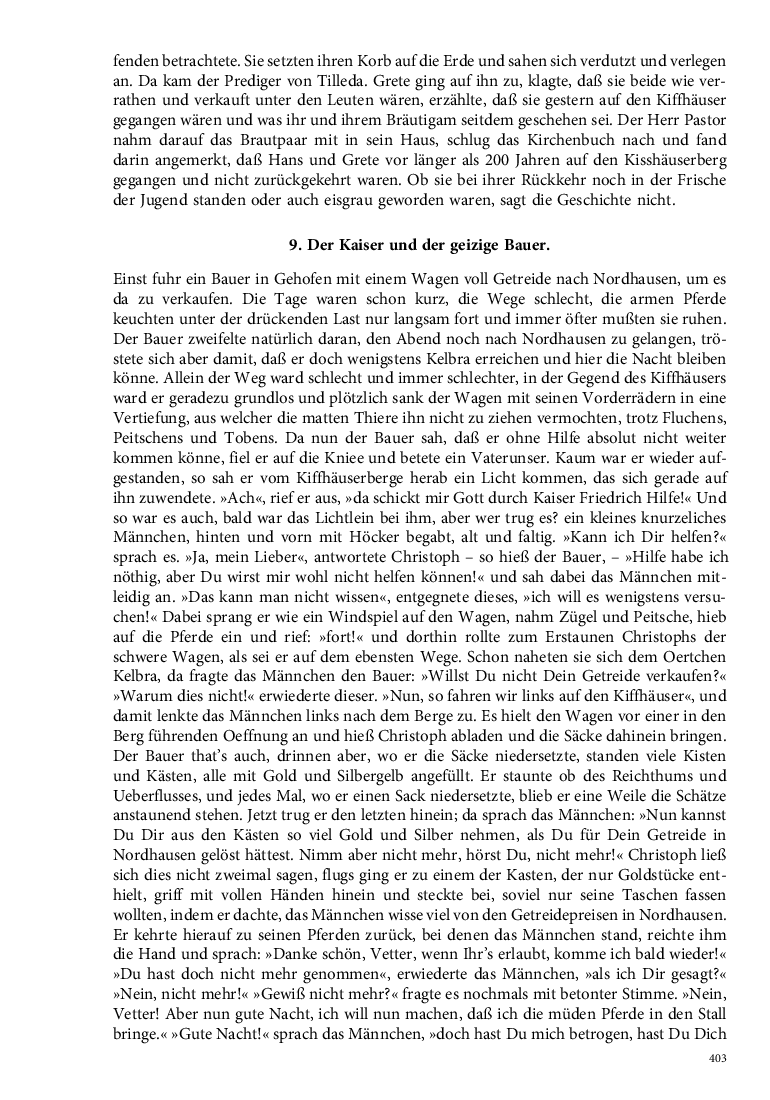 fenden betrachtete. Sie setzten ihren Korb auf die Erde und sahen sich verdutzt und verlegen an. Da kam der Prediger von Tilleda. Grete ging auf ihn zu, klagte, daß sie beide wie verrathen und verkauft unter den Leuten wären, erzählte, daß sie gestern auf den Kiffhäuser gegangen wären und was ihr und ihrem Bräutigam seitdem geschehen sei. Der Herr Pastor nahm darauf das Brautpaar mit in sein Haus, schlug das Kirchenbuch nach und fand darin angemerkt, daß Hans und Grete vor länger als 200 Jahren auf den Kisshäuserberg gegangen und nicht zurückgekehrt waren. Ob sie bei ihrer Rückkehr noch in der Frische der Jugend standen oder auch eisgrau geworden waren, sagt die Geschichte nicht.

9. Der Kaiser und der geizige Bauer.

Einst fuhr ein Bauer in Gehofen mit einem Wagen voll Getreide nach Nordhausen, um es da zu verkaufen. Die Tage waren schon kurz, die Wege schlecht, die armen Pferde keuchten unter der drückenden Last nur langsam fort und immer öfter mußten sie ruhen. Der Bauer zweifelte natürlich daran, den Abend noch nach Nordhausen zu gelangen, tröstete sich aber damit, daß er doch wenigstens Kelbra erreichen und hier die Nacht bleiben könne. Allein der Weg ward schlecht und immer schlechter, in der Gegend des Kiffhäusers ward er geradezu grundlos und plötzlich sank der Wagen mit seinen Vorderrädern in eine Vertiefung, aus welcher die matten Thiere ihn nicht zu ziehen vermochten, trotz Fluchens, Peitschens und Tobens. Da nun der Bauer sah, daß er ohne Hilfe absolut nicht weiter kommen könne, fiel er auf die Kniee und betete ein Vaterunser. Kaum war er wieder aufgestanden, so sah er vom Kiffhäuserberge herab ein Licht kommen, das sich gerade auf ihn zuwendete. »Ach«, rief er aus, »da schickt mir Gott durch Kaiser Friedrich Hilfe!« Und so war es auch, bald war das Lichtlein bei ihm, aber wer trug es? ein kleines knurzeliches Männchen, hinten und vorn mit Höcker begabt, alt und faltig. »Kann ich Dir helfen?« sprach es. »Ja, mein Lieber«, antwortete Christoph – so hieß der Bauer, – »Hilfe habe ich nöthig, aber Du wirst mir wohl nicht helfen können!« und sah dabei das Männchen mitleidig an. »Das kann man nicht wissen«, entgegnete dieses, »ich will es wenigstens versuchen!« Dabei sprang er wie ein Windspiel auf den Wagen, nahm Zügel und Peitsche, hieb auf die Pferde ein und rief: »fort!« und dorthin rollte zum Erstaunen Christophs der schwere Wagen, als sei er auf dem ebensten Wege. Schon naheten sie sich dem Oertchen Kelbra, da fragte das Männchen den Bauer: »Willst Du nicht Dein Getreide verkaufen?« »Warum dies nicht!« erwiederte dieser. »Nun, so fahren wir links auf den Kiffhäuser«, und damit lenkte das Männchen links nach dem Berge zu. Es hielt den Wagen vor einer in den Berg führenden Oeffnung an und hieß Christoph abladen und die Säcke dahinein bringen. Der Bauer that's auch, drinnen aber, wo er die Säcke niedersetzte, standen viele Kisten und Kästen, alle mit Gold und Silbergelb angefüllt. Er staunte ob des Reichthums und Ueberflusses, und jedes Mal, wo er einen Sack niedersetzte, blieb er eine Weile die Schätze anstaunend stehen. Jetzt trug er den letzten hinein; da sprach das Männchen: »Nun kannst Du Dir aus den Kästen so viel Gold und Silber nehmen, als Du für Dein Getreide in Nordhausen gelöst hättest. Nimm aber nicht mehr, hörst Du, nicht mehr!« Christoph ließ sich dies nicht zweimal sagen, flugs ging er zu einem der Kasten, der nur Goldstücke enthielt, griff mit vollen Händen hinein und steckte bei, soviel nur seine Taschen fassen wollten, indem er dachte, das Männchen wisse viel von den Getreidepreisen in Nordhausen. Er kehrte hierauf zu seinen Pferden zurück, bei denen das Männchen stand, reichte ihm die Hand und sprach: »Danke schön, Vetter, wenn Ihr's erlaubt, komme ich bald wieder!« »Du hast doch nicht mehr genommen«, erwiederte das Männchen, »als ich Dir gesagt?« »Nein, nicht mehr!« »Gewiß nicht mehr?« fragte es nochmals mit betonter Stimme. »Nein, Vetter! Aber nun gute Nacht, ich will nun machen, daß ich die müden Pferde in den Stall bringe.« »Gute Nacht!« sprach das Männchen, »doch hast Du mich betrogen, hast Du Dich

403